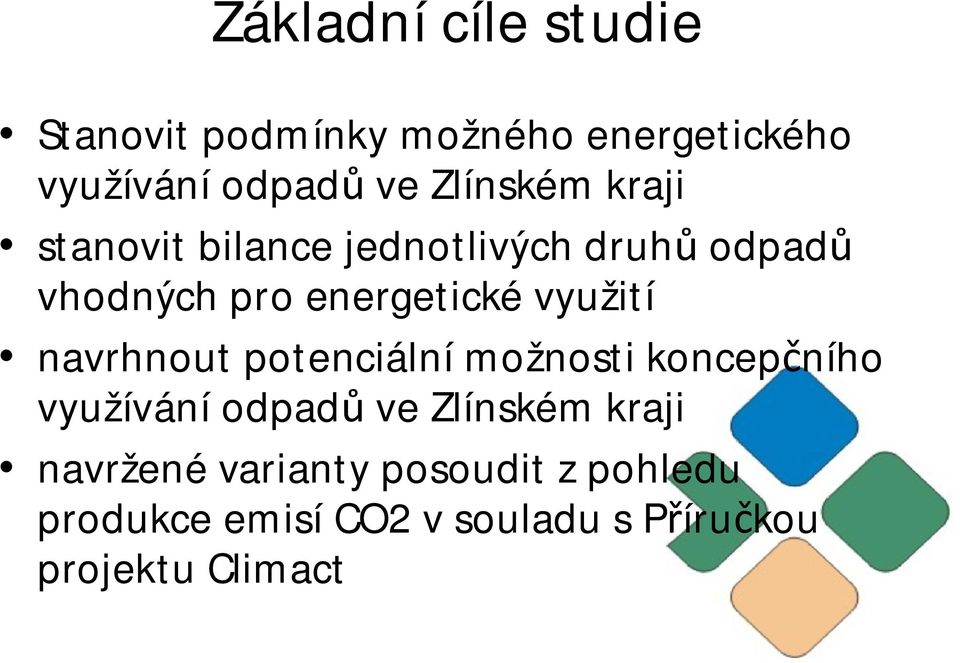 Základní cíle studie

• Stanovit podmínky možného energetického využívání odpadů ve Zlínském kraji
• stanovit bilance jednotlivých druhů odpadů vhodných pro energetické využití
• navrhnout potenciální možnosti koncepčního využívání odpadů ve Zlínském kraji
• navržené varianty posoudit z pohledu produkce emisí CO2 v souladu s Příručkou projektu Climact